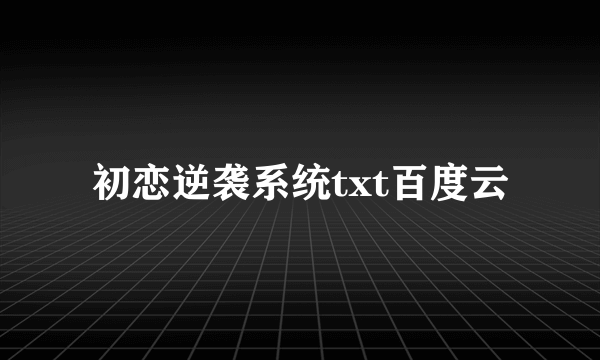 初恋逆袭系统txt百度云